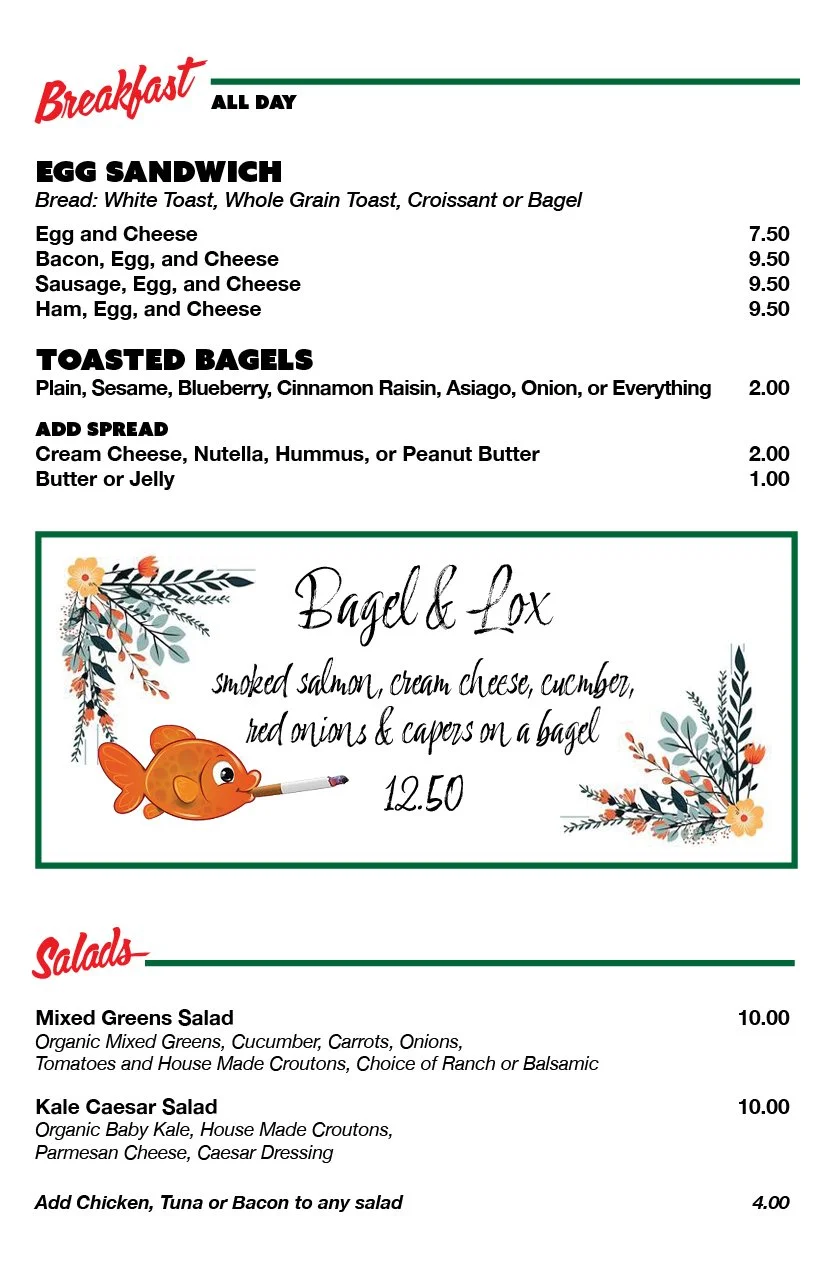 Breakfast ALL DAY

EGG SANDWICH
Bread: White Toast, Whole Grain Toast, Croissant or Bagel

Egg and Cheese 7.50
Bacon, Egg, and Cheese 9.50
Sausage, Egg, and Cheese 9.50
Ham, Egg, and Cheese 9.50

TOASTED BAGELS
Plain, Sesame, Blueberry, Cinnamon Raisin, Asiago, Onion, or Everything 2.00

ADD SPREAD
Cream Cheese, Nutella, Hummus, or Peanut Butter 2.00
Butter or Jelly 1.00

Bagel & Lox
smoked salmon, cream cheese, cucmber, red onions & capers on a bagel
12.50

Salads

Mixed Greens Salad 10.00
Organic Mixed Greens, Cucumber, Carrots, Onions, Tomatoes and House Made Croutons, Choice of Ranch or Balsamic

Kale Caesar Salad 10.00
Organic Baby Kale, House Made Croutons, Parmesan Cheese, Caesar Dressing

Add Chicken, Tuna or Bacon to any salad 4.00